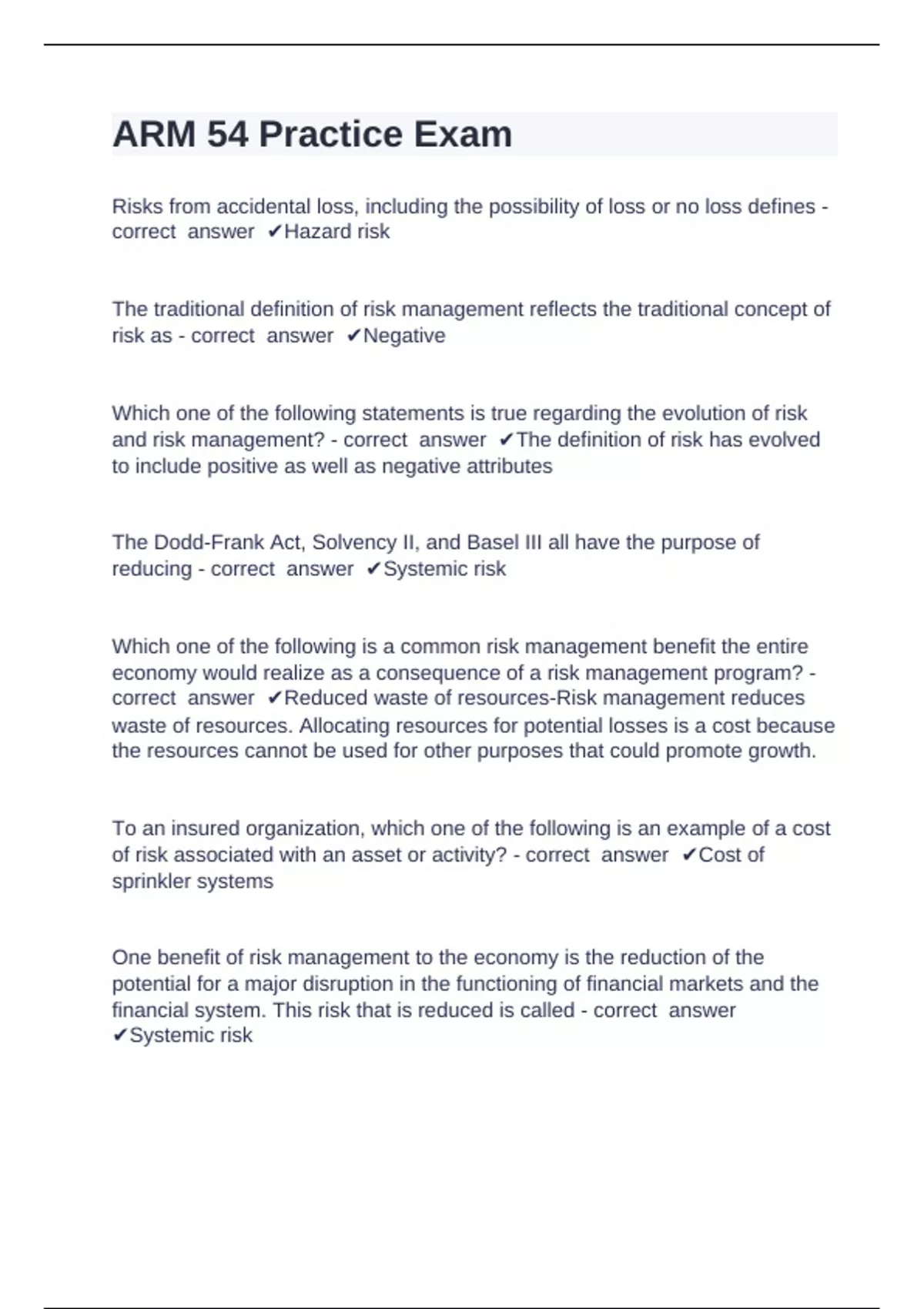 ARM 54 Practice Exam

Risks from accidental loss, including the possibility of loss or no loss defines - correct answer ✔Hazard risk

The traditional definition of risk management reflects the traditional concept of risk as - correct answer ✔Negative

Which one of the following statements is true regarding the evolution of risk and risk management? - correct answer ✔The definition of risk has evolved to include positive as well as negative attributes

The Dodd-Frank Act, Solvency II, and Basel III all have the purpose of reducing - correct answer ✔Systemic risk

Which one of the following is a common risk management benefit the entire economy would realize as a consequence of a risk management program? - correct answer ✔Reduced waste of resources-Risk management reduces waste of resources. Allocating resources for potential losses is a cost because the resources cannot be used for other purposes that could promote growth.

To an insured organization, which one of the following is an example of a cost of risk associated with an asset or activity? - correct answer ✔Cost of sprinkler systems

One benefit of risk management to the economy is the reduction of the potential for a major disruption in the functioning of financial markets and the financial system. This risk that is reduced is called - correct answer ✔Systemic risk